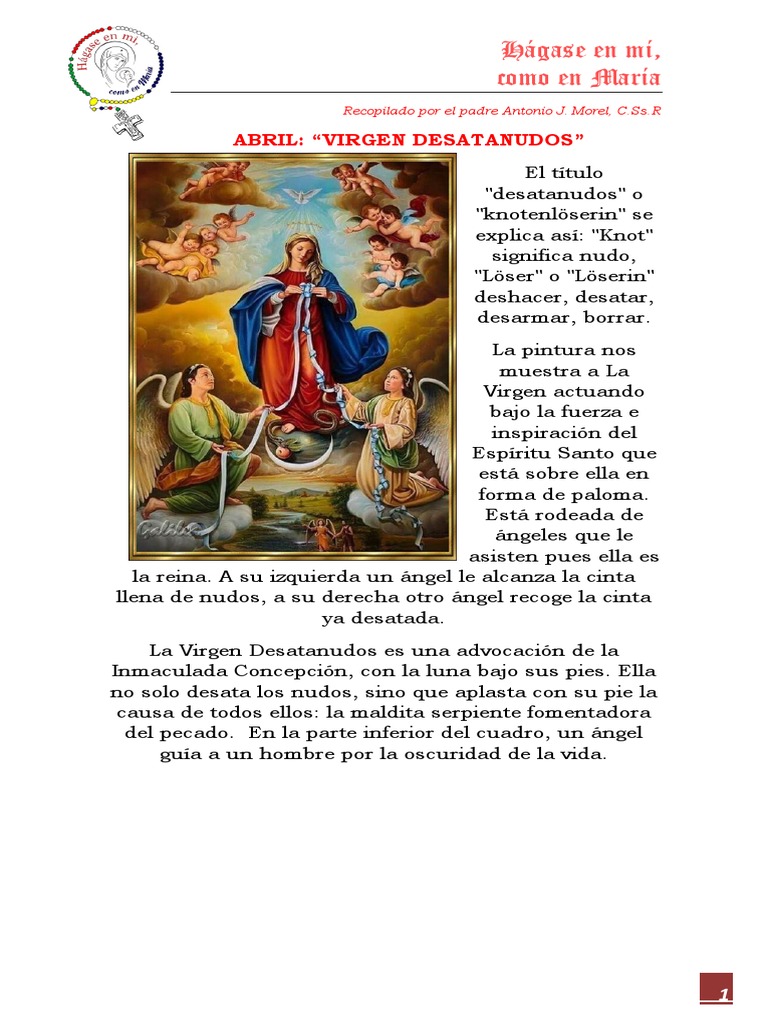 Hágase en mí, como en María

Hágase en mí, como en María

Recopilado por el padre Antonio J. Morel, C.Ss.R

ABRIL: "VIRGEN DESATANUDOS"

El título "desatanudos" o "knotenlöserin" se explica así: "Knot" significa nudo, "Löser" o "Löserin" deshacer, desatar, desarmar, borrar.

La pintura nos muestra a La Virgen actuando bajo la fuerza e inspiración del Espíritu Santo que está sobre ella en forma de paloma. Está rodeada de ángeles que le asisten pues ella es la reina. A su izquierda un ángel le alcanza la cinta llena de nudos, a su derecha otro ángel recoge la cinta ya desatada.

La Virgen Desatanudos es una advocación de la Inmaculada Concepción, con la luna bajo sus pies. Ella no solo desata los nudos, sino que aplasta con su pie la causa de todos ellos: la maldita serpiente fomentadora del pecado. En la parte inferior del cuadro, un ángel guía a un hombre por la oscuridad de la vida.

1